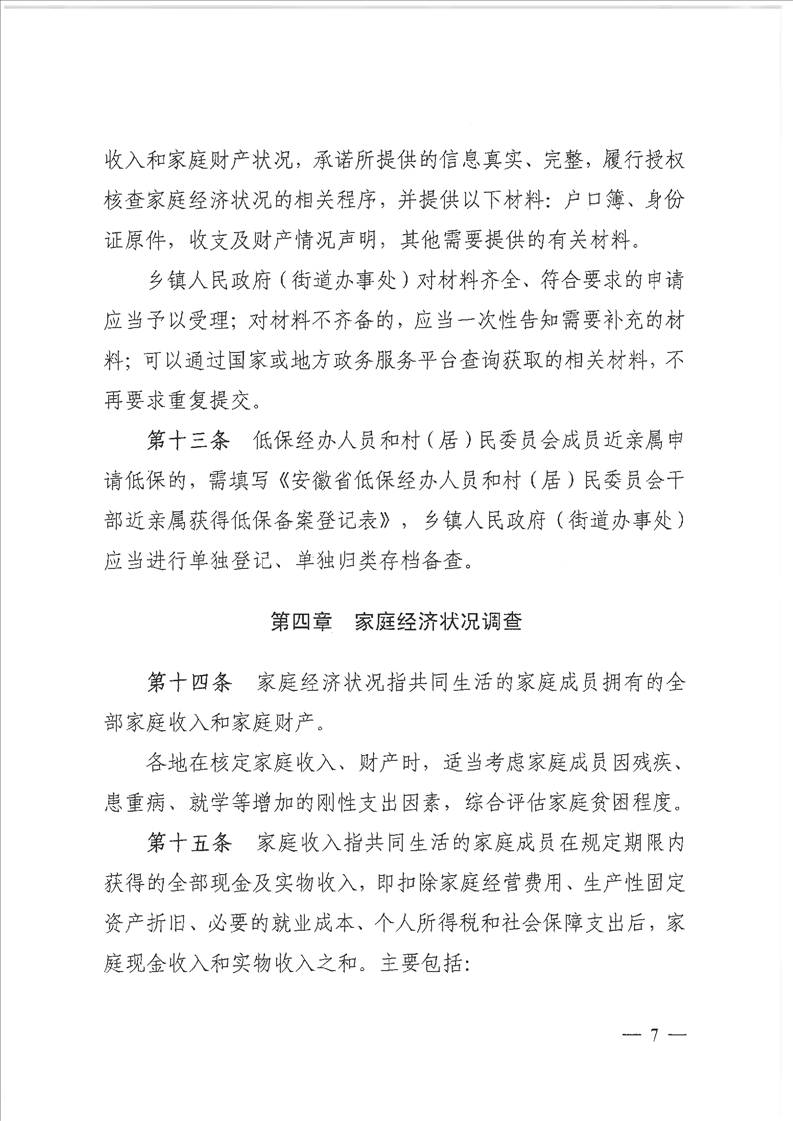 收入和家庭财产状况，承诺所提供的信息真实、完整，履行授权核查家庭经济状况的相关程序，并提供以下材料：户口簿、身份证原件，收支及财产情况声明，其他需要提供的有关材料。

乡镇人民政府（街道办事处）对材料齐全、符合要求的申请应当予以受理；对材料不齐备的，应当一次性告知需要补充的材料；可以通过国家或地方政务服务平台查询获取的相关材料，不再要求重复提交。

第十三条 低保经办人员和村（居）民委员会成员近亲属申请低保的，需填写《安徽省低保经办人员和村（居）民委员会干部近亲属获得低保备案登记表》，乡镇人民政府（街道办事处）应当进行单独登记、单独归类存档备查。

第四章 家庭经济状况调查

第十四条 家庭经济状况指共同生活的家庭成员拥有的全部家庭收入和家庭财产。

各地在核定家庭收入、财产时，适当考虑家庭成员因残疾、患重病、就学等增加的刚性支出因素，综合评估家庭贫困程度。

第十五条 家庭收入指共同生活的家庭成员在规定期限内获得的全部现金及实物收入，即扣除家庭经营费用、生产性固定资产折旧、必要的就业成本、个人所得税和社会保障支出后，家庭现金收入和实物收入之和。主要包括：

— 7 —